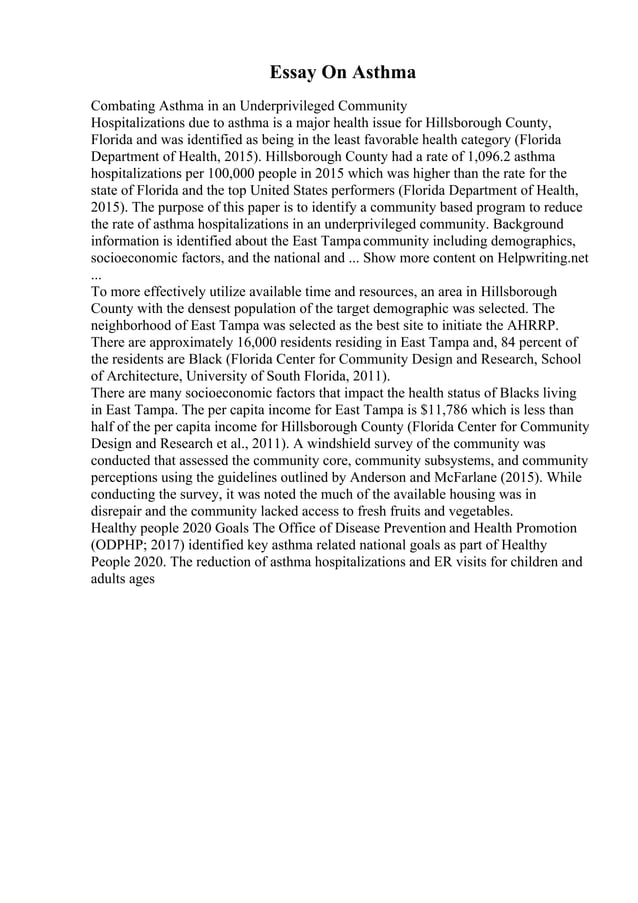 Essay On Asthma

Combating Asthma in an Underprivileged Community
Hospitalizations due to asthma is a major health issue for Hillsborough County, Florida and was identified as being in the least favorable health category (Florida Department of Health, 2015). Hillsborough County had a rate of 1,096.2 asthma hospitalizations per 100,000 people in 2015 which was higher than the rate for the state of Florida and the top United States performers (Florida Department of Health, 2015). The purpose of this paper is to identify a community based program to reduce the rate of asthma hospitalizations in an underprivileged community. Background information is identified about the East Tampa community including demographics, socioeconomic factors, and the national and ... Show more content on Helpwriting.net ...
To more effectively utilize available time and resources, an area in Hillsborough County with the densest population of the target demographic was selected. The neighborhood of East Tampa was selected as the best site to initiate the AHRRP. There are approximately 16,000 residents residing in East Tampa and, 84 percent of the residents are Black (Florida Center for Community Design and Research, School of Architecture, University of South Florida, 2011).
There are many socioeconomic factors that impact the health status of Blacks living in East Tampa. The per capita income for East Tampa is $11,786 which is less than half of the per capita income for Hillsborough County (Florida Center for Community Design and Research et al., 2011). A windshield survey of the community was conducted that assessed the community core, community subsystems, and community perceptions using the guidelines outlined by Anderson and McFarlane (2015). While conducting the survey, it was noted the much of the available housing was in disrepair and the community lacked access to fresh fruits and vegetables.
Healthy people 2020 Goals The Office of Disease Prevention and Health Promotion (ODPHP; 2017) identified key asthma related national goals as part of Healthy People 2020. The reduction of asthma hospitalizations and ER visits for children and adults ages